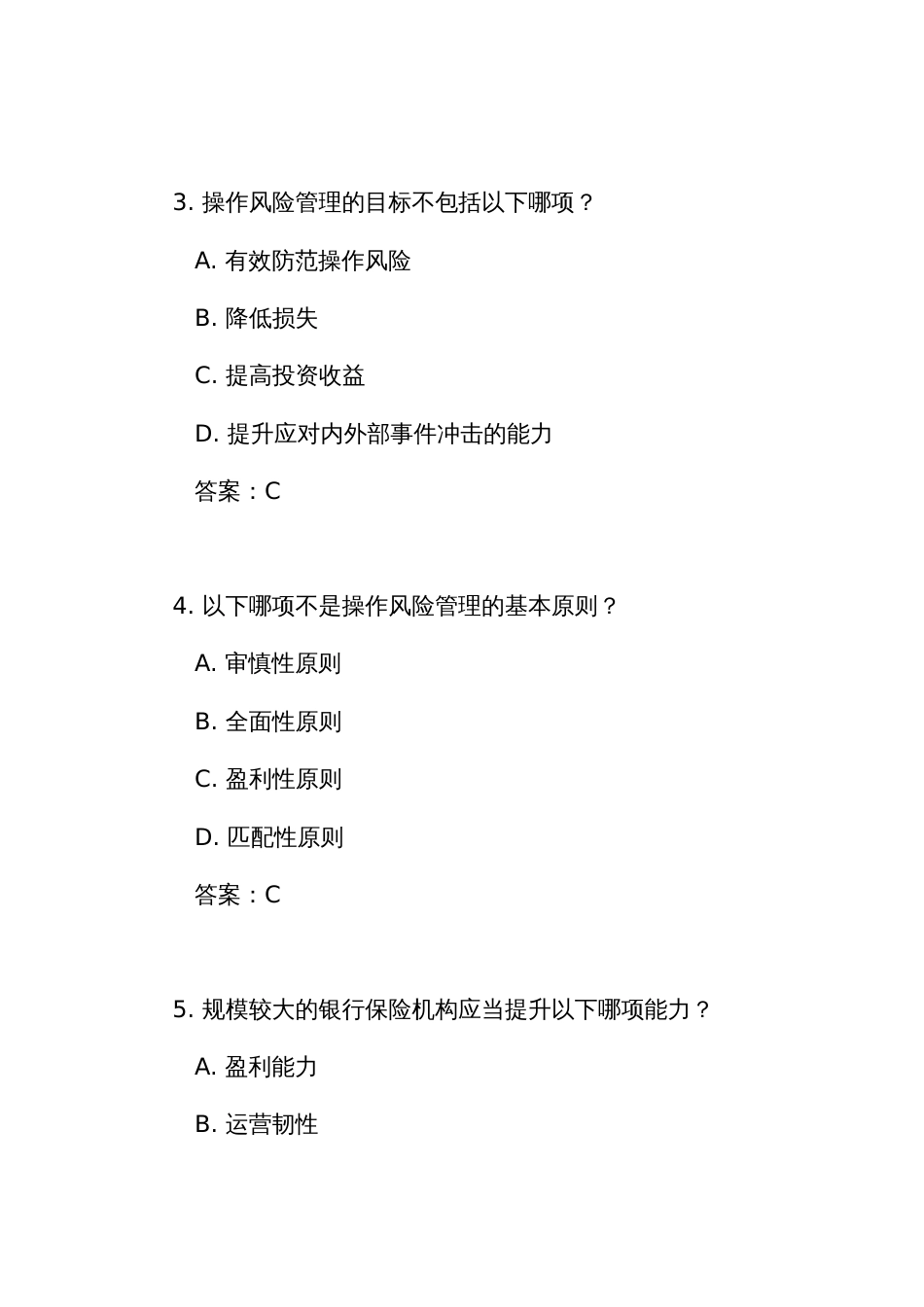 3. 操作风险管理的目标不包括以下哪项？

A. 有效防范操作风险

B. 降低损失

C. 提高投资收益

D. 提升应对内外部事件冲击的能力

答案：C

4. 以下哪项不是操作风险管理的基本原则？

A. 审慎性原则

B. 全面性原则

C. 盈利性原则

D. 匹配性原则

答案：C

5. 规模较大的银行保险机构应当提升以下哪项能力？

A. 盈利能力

B. 运营韧性